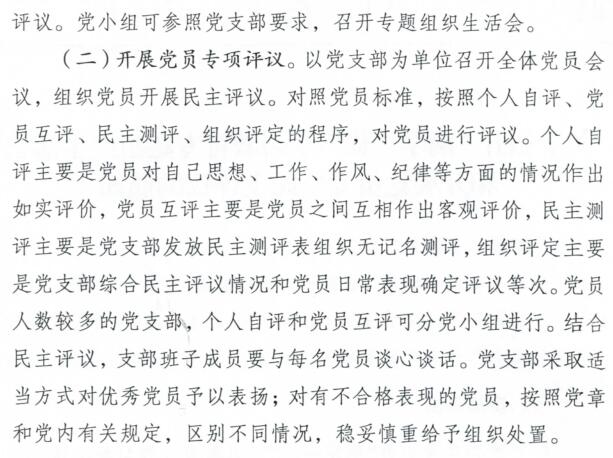 评议。党小组可参照党支部要求，召开专题组织生活会。

（二）开展党员专项评议。以党支部为单位召开全体党员会议，组织党员开展民主评议。对照党员标准，按照个人自评、党员互评、民主测评、组织评定的程序，对党员进行评议。个人自评主要是党员对自己思想、工作、作风、纪律等方面的情况作出如实评价，党员互评主要是党员之间互相作出客观评价，民主测评主要是党支部发放民主测评表组织无记名测评，组织评定主要是党支部综合民主评议情况和党员日常表现确定评议等次。党员人数较多的党支部，个人自评和党员互评可分党小组进行。结合民主评议，支部班子成员要与每名党员谈心谈话。党支部采取适当方式对优秀党员予以表扬；对有不合格表现的党员，按照党章和党内有关规定，区别不同情况，稳妥慎重给予组织处置。